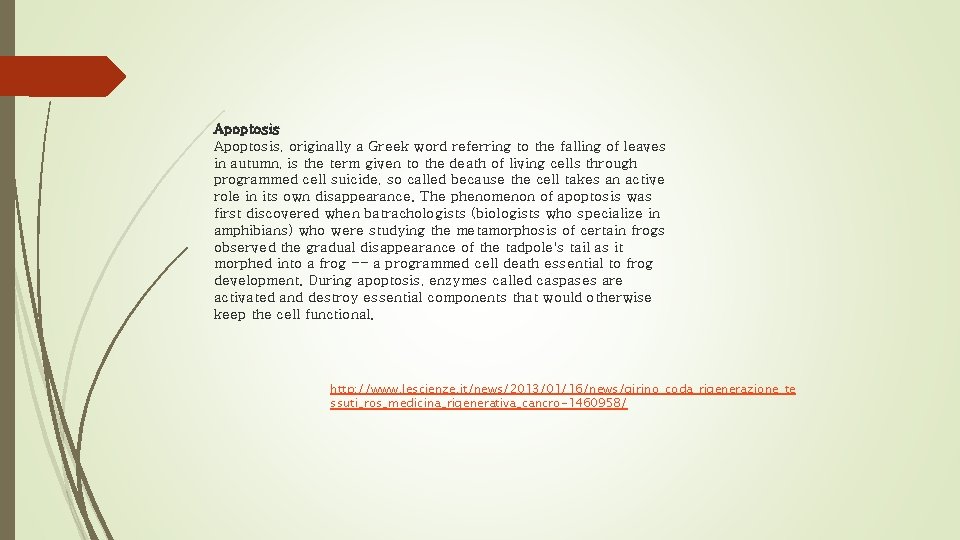 Apoptosis
Apoptosis, originally a Greek word referring to the falling of leaves in autumn, is the term given to the death of living cells through programmed cell suicide, so called because the cell takes an active role in its own disappearance. The phenomenon of apoptosis was first discovered when batrachologists (biologists who specialize in amphibians) who were studying the metamorphosis of certain frogs observed the gradual disappearance of the tadpole's tail as it morphed into a frog -- a programmed cell death essential to frog development. During apoptosis, enzymes called caspases are activated and destroy essential components that would otherwise keep the cell functional.

http://www.lescienze.it/news/2013/01/16/news/girino_coda_rigenerazione_tessuti_ros_medicina_rigenerativa_cancro-1460958/